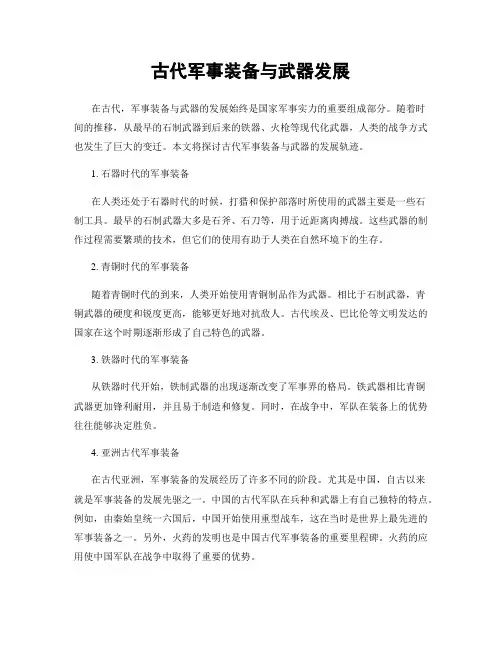 古代军事装备与武器发展

在古代，军事装备与武器的发展始终是国家军事实力的重要组成部分。随着时间的推移，从最早的石制武器到后来的铁器、火枪等现代化武器，人类的战争方式也发生了巨大的变迁。本文将探讨古代军事装备与武器的发展轨迹。

1. 石器时代的军事装备

在人类还处于石器时代的时候，打猎和保护部落时所使用的武器主要是一些石制工具。最早的石制武器大多是石斧、石刀等，用于近距离肉搏战。这些武器的制作过程需要繁琐的技术，但它们的使用有助于人类在自然环境下的生存。

2. 青铜时代的军事装备

随着青铜时代的到来，人类开始使用青铜制品作为武器。相比于石制武器，青铜武器的硬度和锐度更高，能够更好地对抗敌人。古代埃及、巴比伦等文明发达的国家在这个时期逐渐形成了自己特色的武器。

3. 铁器时代的军事装备

从铁器时代开始，铁制武器的出现逐渐改变了军事界的格局。铁武器相比青铜武器更加锋利耐用，并且易于制造和修复。同时，在战争中，军队在装备上的优势往往能够决定胜负。

4. 亚洲古代军事装备

在古代亚洲，军事装备的发展经历了许多不同的阶段。尤其是中国，自古以来就是军事装备的发展先驱之一。中国的古代军队在兵种和武器上有自己独特的特点。例如，由秦始皇统一六国后，中国开始使用重型战车，这在当时是世界上最先进的军事装备之一。另外，火药的发明也是中国古代军事装备的重要里程碑。火药的应用使中国军队在战争中取得了重要的优势。